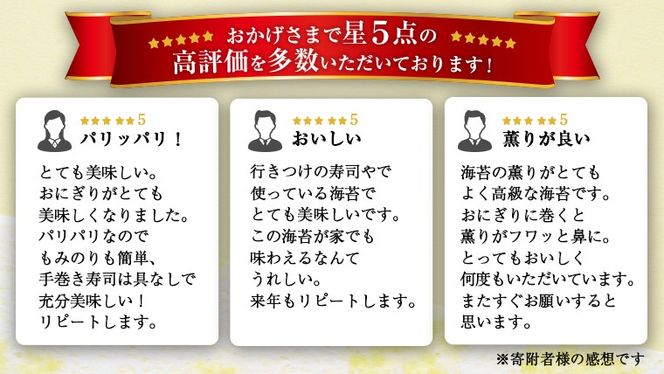 ★★★★★ おかげさまで星5点の ★★★★★
高評価を多数いただいております！

★★★★★5
パリッパリ！

とても美味しい。
おにぎりがとても
美味しくなりました。
パリパリなので
もみのりも簡単、
手巻き寿司は具なしで
充分美味しい！
リピートします。

★★★★★5
おいしい

行きつけの寿司やで
使っている海苔で
とても美味しいです。
この海苔が家でも
味わえるなんて
うれしい。
来年もリピートします。

★★★★★5
薫りが良い

海苔の薫りがとても
よく高級な海苔です。
おにぎりに巻くと
薫りがフワッと鼻に。
とってもおいしく
何度もいただいています。
またすぐお願いすると
思います。

※寄附者様の感想です